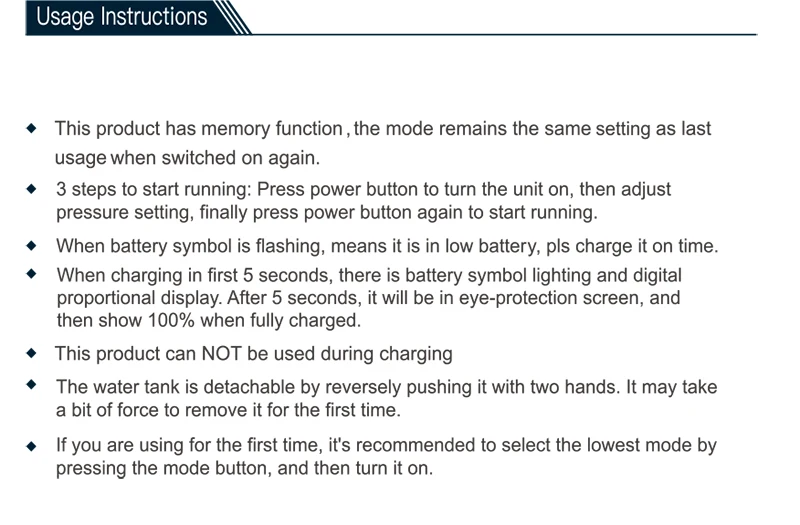 Usage Instructions

◆ This product has memory function , the mode remains the same setting as last usage when switched on again.

◆ 3 steps to start running: Press power button to turn the unit on, then adjust pressure setting, finally press power button again to start running.

◆ When battery symbol is flashing, means it is in low battery, pls charge it on time.

◆ When charging in first 5 seconds, there is battery symbol lighting and digital proportional display. After 5 seconds, it will be in eye-protection screen, and then show 100% when fully charged.

◆ This product can NOT be used during charging

◆ The water tank is detachable by reversely pushing it with two hands. It may take a bit of force to remove it for the first time.

◆ If you are using for the first time, it's recommended to select the lowest mode by pressing the mode button, and then turn it on.